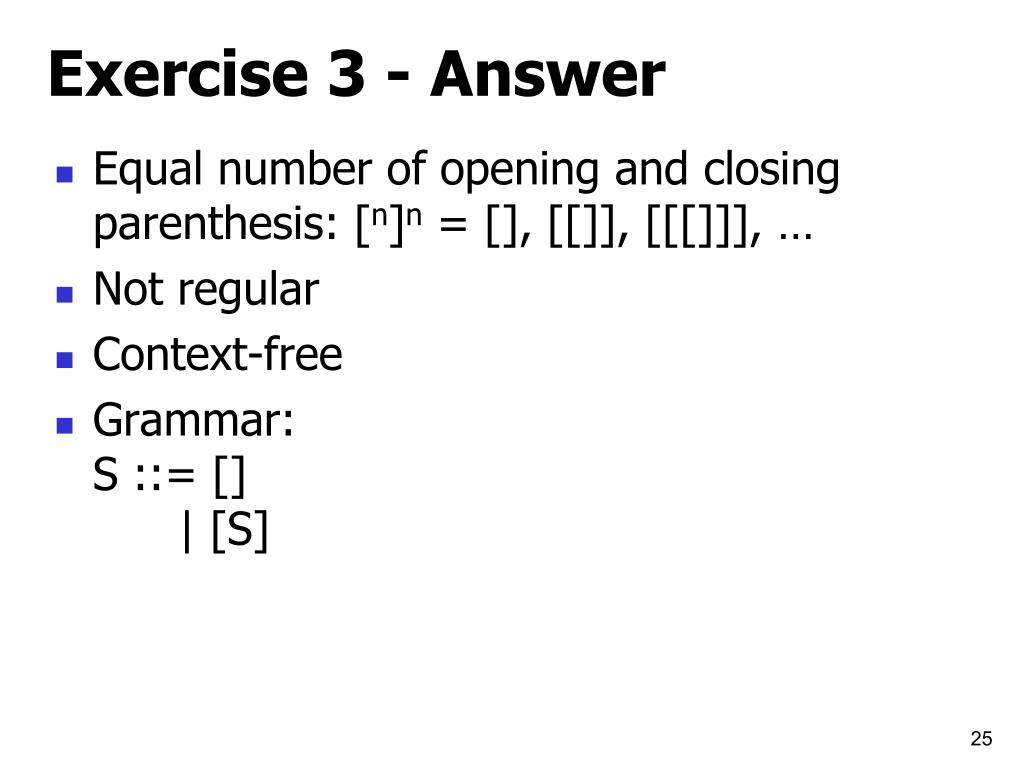 Exercise 3 - Answer

- Equal number of opening and closing parenthesis: $[^n]^n$ = [], [[]], [[[]]], …
- Not regular
- Context-free
- Grammar:
S ::= []
| [S]

25